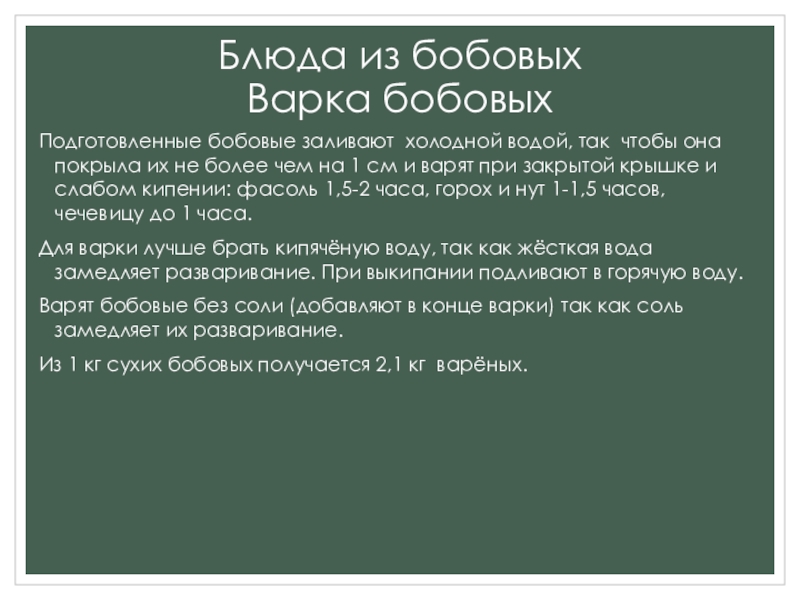 Блюда из бобовых
Варка бобовых

Подготовленные бобовые заливают холодной водой, так чтобы она покрыла их не более чем на 1 см и варят при закрытой крышке и слабом кипении: фасоль 1,5-2 часа, горох и нут 1-1,5 часов, чечевицу до 1 часа.

Для варки лучше брать кипячёную воду, так как жёсткая вода замедляет разваривание. При выкипании подливают в горячую воду.

Варят бобовые без соли (добавляют в конце варки) так как соль замедляет их разваривание.

Из 1 кг сухих бобовых получается 2,1 кг варёных.